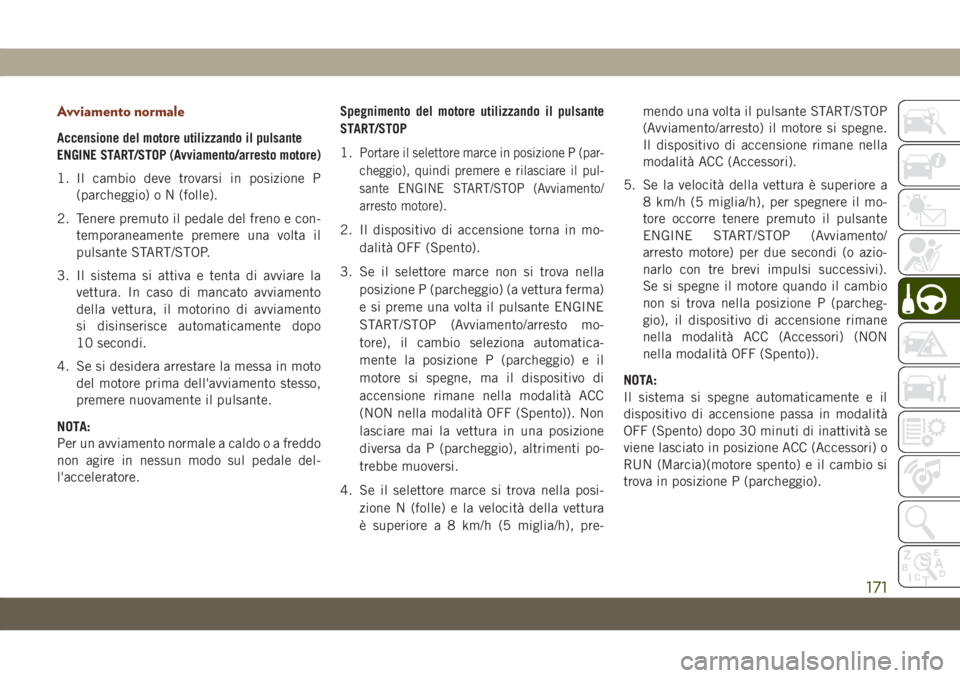 Avviamento normale

Accensione del motore utilizzando il pulsante ENGINE START/STOP (Avviamento/arresto motore)

1. Il cambio deve trovarsi in posizione P (parcheggio) o N (folle).

2. Tenere premuto il pedale del freno e contemporaneamente premere una volta il pulsante START/STOP.

3. Il sistema si attiva e tenta di avviare la vettura. In caso di mancato avviamento della vettura, il motorino di avviamento si disinserisce automaticamente dopo 10 secondi.

4. Se si desidera arrestare la messa in moto del motore prima dell'avviamento stesso, premere nuovamente il pulsante.

NOTA:
Per un avviamento normale a caldo o a freddo non agire in nessun modo sul pedale dell'acceleratore.

Spegnimento del motore utilizzando il pulsante START/STOP

1. Portare il selettore marce in posizione P (parcheggio), quindi premere e rilasciare il pulsante ENGINE START/STOP (Avviamento/arresto motore).

2. Il dispositivo di accensione torna in modalità OFF (Spento).

3. Se il selettore marce non si trova nella posizione P (parcheggio) (a vettura ferma) e si preme una volta il pulsante ENGINE START/STOP (Avviamento/arresto motore), il cambio seleziona automaticamente la posizione P (parcheggio) e il motore si spegne, ma il dispositivo di accensione rimane nella modalità ACC (NON nella modalità OFF (Spento)). Non lasciare mai la vettura in una posizione diversa da P (parcheggio), altrimenti potrebbe muoversi.

4. Se il selettore marce si trova nella posizione N (folle) e la velocità della vettura è superiore a 8 km/h (5 miglia/h), premendo una volta il pulsante START/STOP (Avviamento/arresto) il motore si spegne. Il dispositivo di accensione rimane nella modalità ACC (Accessori).

5. Se la velocità della vettura è superiore a 8 km/h (5 miglia/h), per spegnere il motore occorre tenere premuto il pulsante ENGINE START/STOP (Avviamento/arresto motore) per due secondi (o azionarlo con tre brevi impulsi successivi). Se si spegne il motore quando il cambio non si trova nella posizione P (parcheggio), il dispositivo di accensione rimane nella modalità ACC (Accessori) (NON nella modalità OFF (Spento)).

NOTA:
Il sistema si spegne automaticamente e il dispositivo di accensione passa in modalità OFF (Spento) dopo 30 minuti di inattività se viene lasciato in posizione ACC (Accessori) o RUN (Marcia)(motore spento) e il cambio si trova in posizione P (parcheggio).

171

carmanualsonline.info